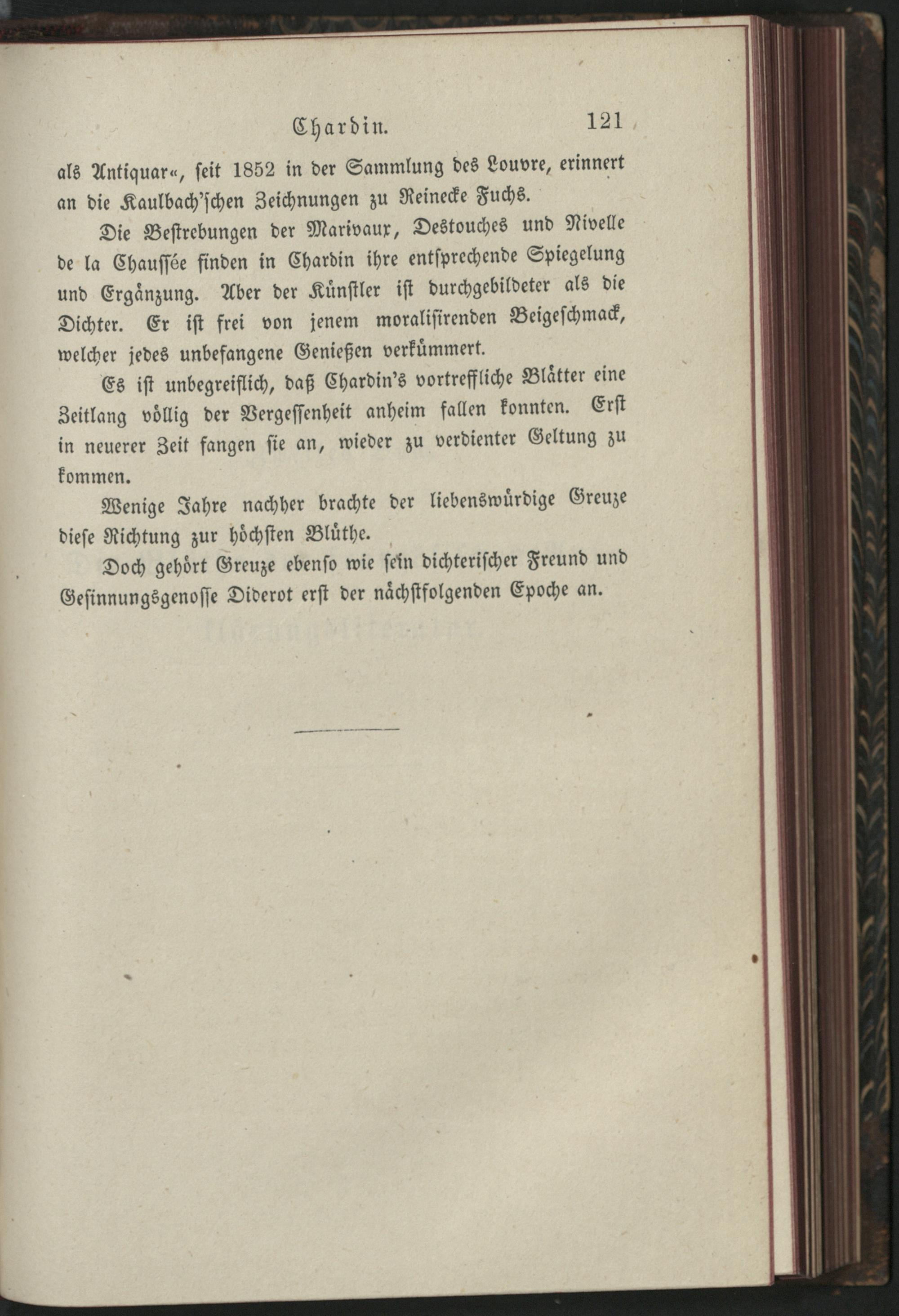 Chardin. 121

als Antiquar«, seit 1852 in der Sammlung des Louvre, erinnert an die Kaulbach'schen Zeichnungen zu Reinecke Fuchs.

Die Bestrebungen der Marivaux, Destouches und Nivelle de la Chaussée finden in Chardin ihre entsprechende Spiegelung und Ergänzung. Aber der Künstler ist durchgebildeter als die Dichter. Er ist frei von jenem moralisirenden Beigeschmack, welcher jedes unbefangene Genießen verkümmert.

Es ist unbegreiflich, daß Chardin's vortreffliche Blätter eine Zeitlang völlig der Vergessenheit anheim fallen konnten. Erst in neuerer Zeit fangen sie an, wieder zu verdienter Geltung zu kommen.

Wenige Jahre nachher brachte der liebenswürdige Greuze diese Richtung zur höchsten Blüthe.

Doch gehört Greuze ebenso wie sein dichterischer Freund und Gesinnungsgenosse Diderot erst der nächstfolgenden Epoche an.